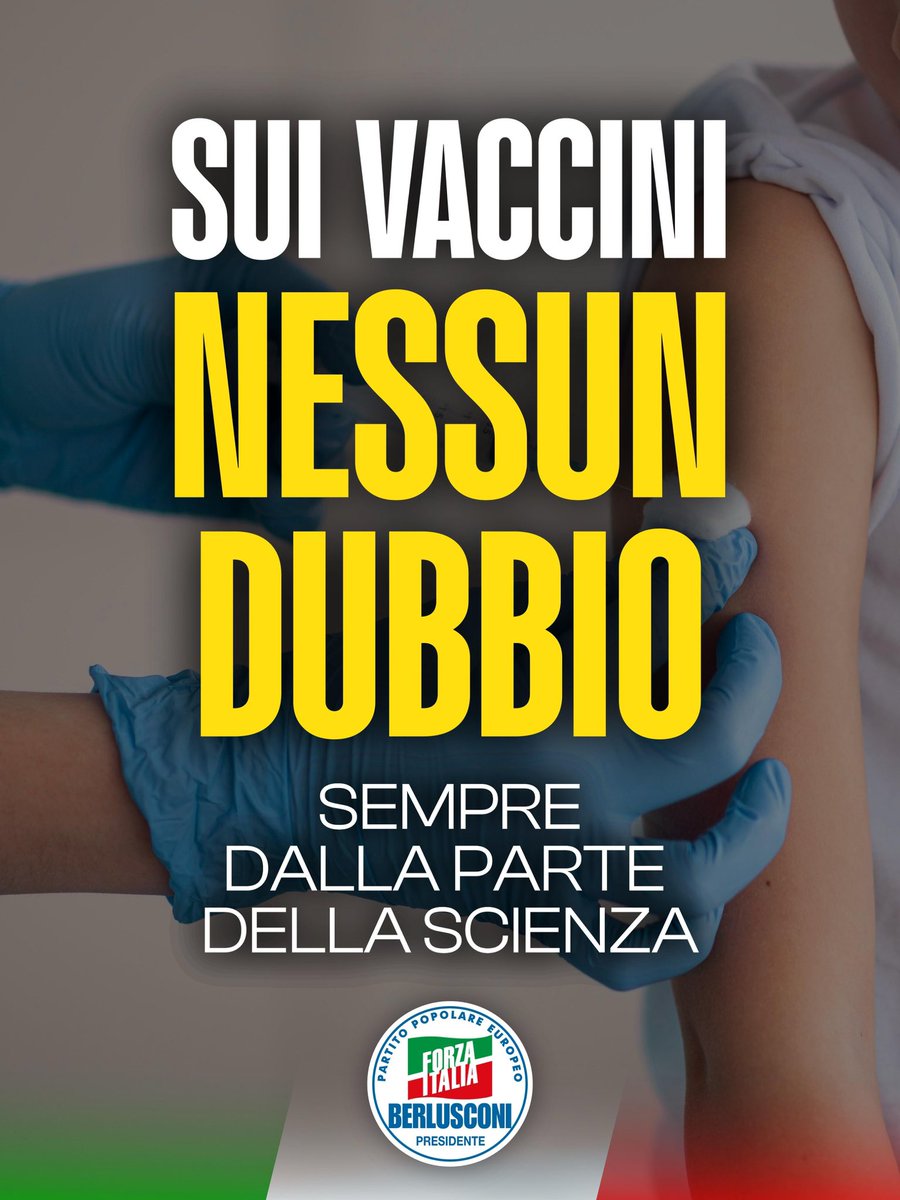 SUI VACCINI
NESSUN DUBBIO

SEMPRE DALLA PARTE DELLA SCIENZA

PARTITO POPOLARE EUROPEO
FORZA ITALIA
BERLUSCONI
PRESIDENTE